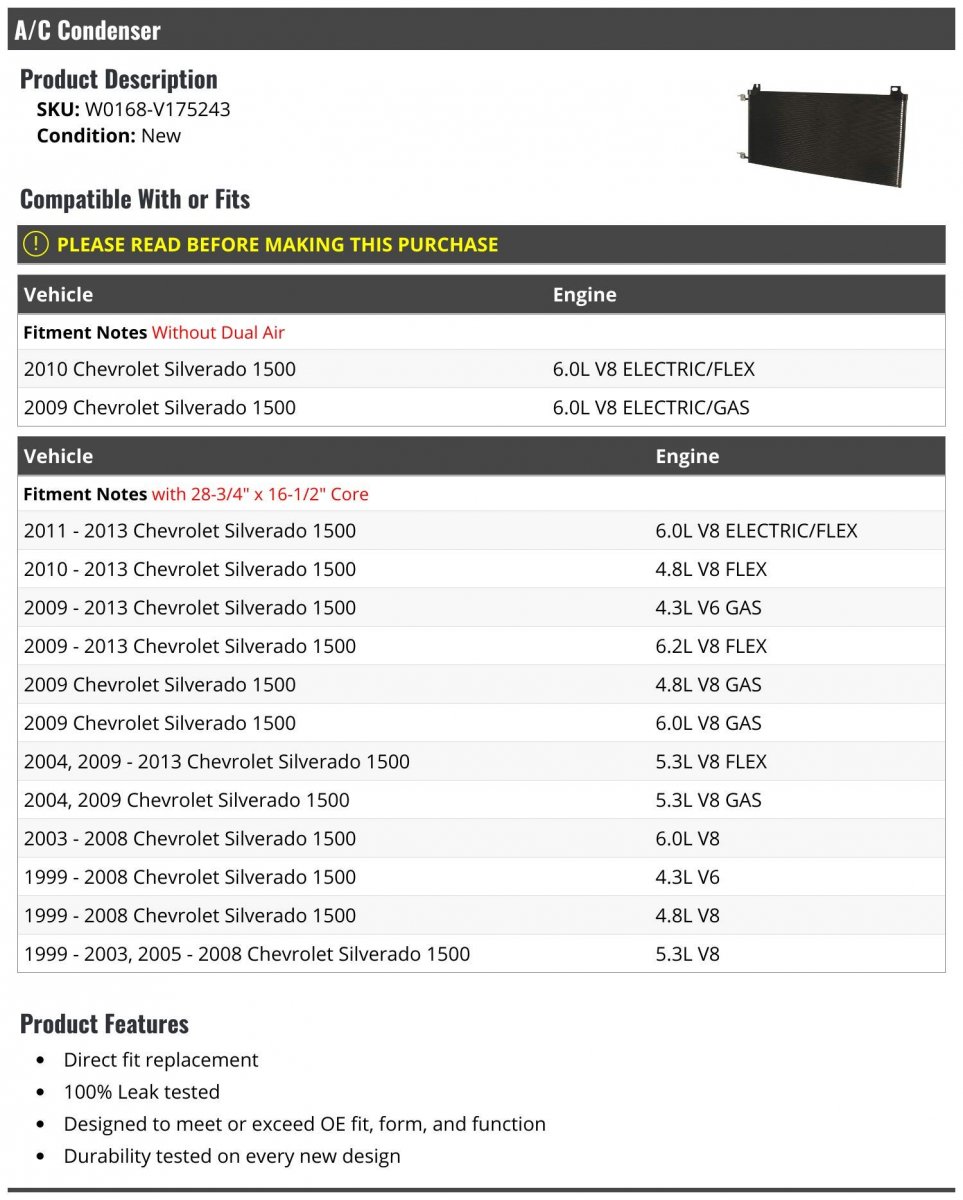 A/C Condenser

Product Description
SKU: W0168-V175243
Condition: New

Compatible With or Fits

! PLEASE READ BEFORE MAKING THIS PURCHASE

| Vehicle | Engine |
|---|---|
| Fitment Notes Without Dual Air | |
| 2010 Chevrolet Silverado 1500 | 6.0L V8 ELECTRIC/FLEX |
| 2009 Chevrolet Silverado 1500 | 6.0L V8 ELECTRIC/GAS |

| Vehicle | Engine |
|---|---|
| Fitment Notes with 28-3/4" x 16-1/2" Core | |
| 2011 - 2013 Chevrolet Silverado 1500 | 6.0L V8 ELECTRIC/FLEX |
| 2010 - 2013 Chevrolet Silverado 1500 | 4.8L V8 FLEX |
| 2009 - 2013 Chevrolet Silverado 1500 | 4.3L V6 GAS |
| 2009 - 2013 Chevrolet Silverado 1500 | 6.2L V8 FLEX |
| 2009 Chevrolet Silverado 1500 | 4.8L V8 GAS |
| 2009 Chevrolet Silverado 1500 | 6.0L V8 GAS |
| 2004, 2009 - 2013 Chevrolet Silverado 1500 | 5.3L V8 FLEX |
| 2004, 2009 Chevrolet Silverado 1500 | 5.3L V8 GAS |
| 2003 - 2008 Chevrolet Silverado 1500 | 6.0L V8 |
| 1999 - 2008 Chevrolet Silverado 1500 | 4.3L V6 |
| 1999 - 2008 Chevrolet Silverado 1500 | 4.8L V8 |
| 1999 - 2003, 2005 - 2008 Chevrolet Silverado 1500 | 5.3L V8 |

Product Features
• Direct fit replacement
• 100% Leak tested
• Designed to meet or exceed OE fit, form, and function
• Durability tested on every new design